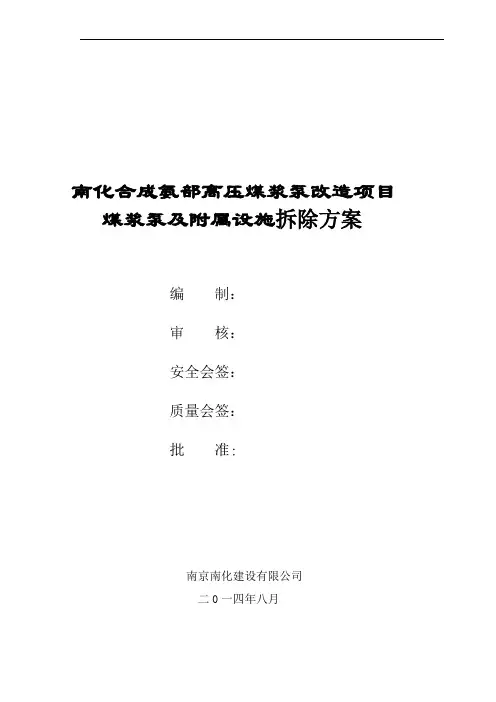 南化合成氨部高压煤浆泵改造项目
煤浆泵及附属设施拆除方案

编 制：

审 核：

安全会签：

质量会签：

批 准：

南京南化建设有限公司
二0一四年八月